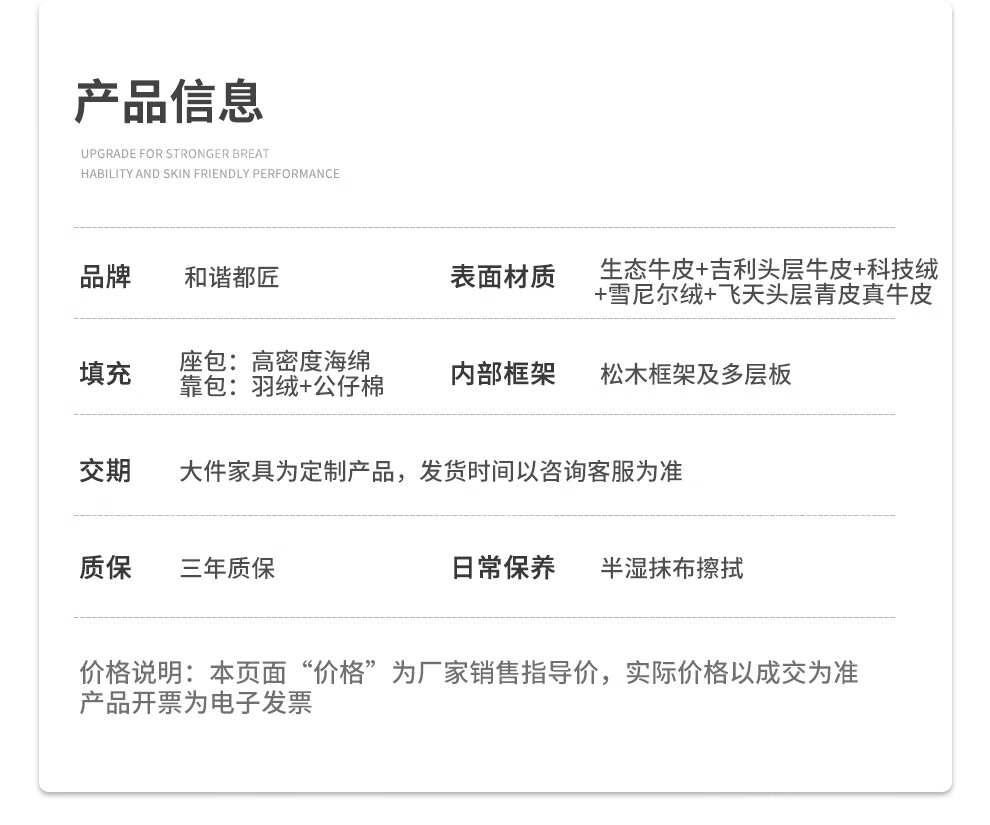 产品信息

UPGRADE FOR STRONGER BREAT
HABILITY AND SKIN FRIENDLY PERFORMANCE

| 品牌 | 和谐都匠 | 表面材质 | 生态牛皮+吉利头层牛皮+科技绒+雪尼尔绒+飞天头层青皮真牛皮 |
|---|---|---|---|
| 填充 | 座包：高密度海绵 靠包：羽绒+公仔棉 | 内部框架 | 松木框架及多层板 |
| 交期 | 大件家具为定制产品，发货时间以咨询客服为准 | | |
| 质保 | 三年质保 | 日常保养 | 半湿抹布擦拭 |

价格说明：本页面“价格”为厂家销售指导价，实际价格以成交为准
产品开票为电子发票